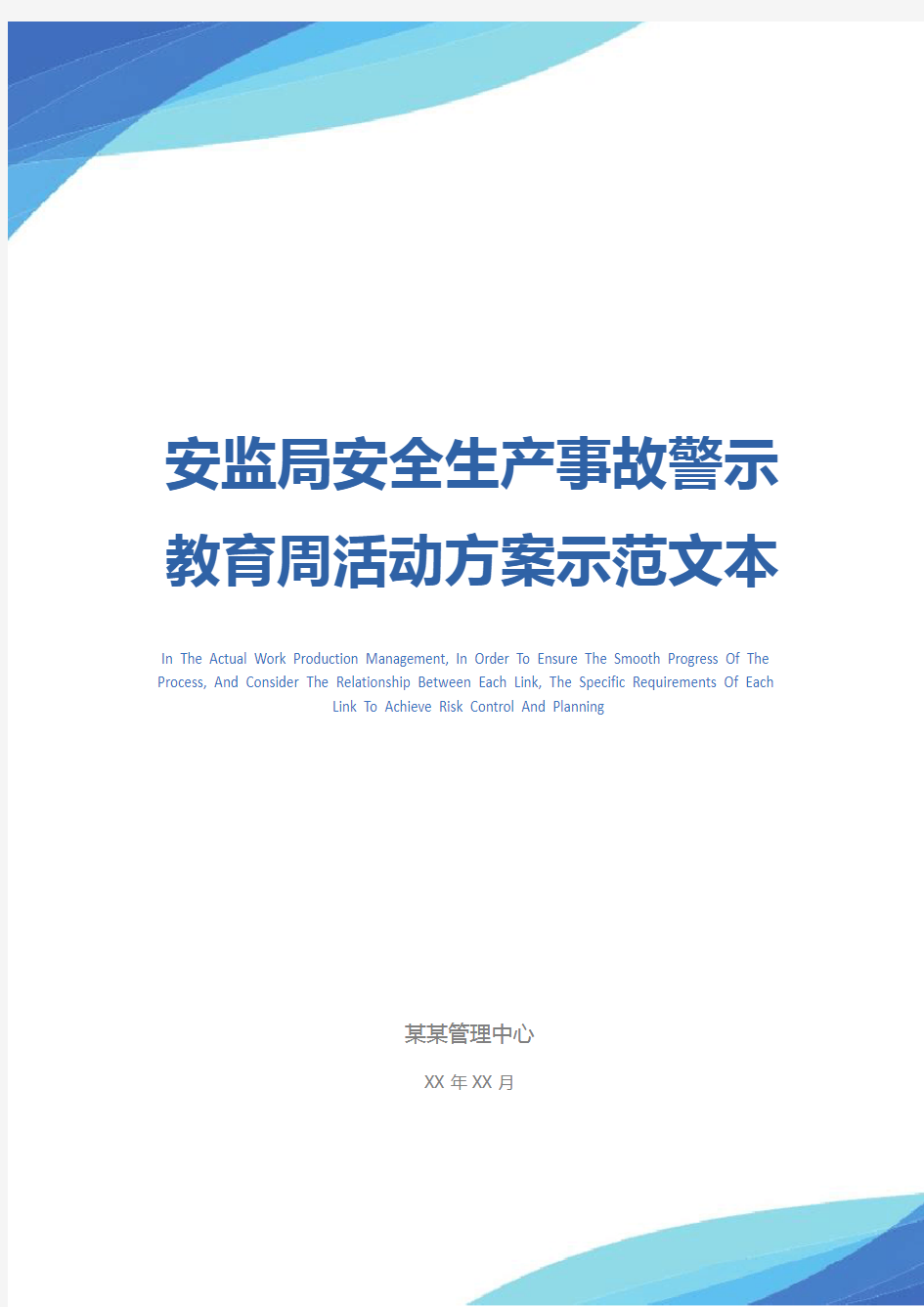 安监局安全生产事故警示教育周活动方案示范文本

In The Actual Work Production Management, In Order To Ensure The Smooth Progress Of The Process, And Consider The Relationship Between Each Link, The Specific Requirements Of Each Link To Achieve Risk Control And Planning

某某管理中心

XX 年 XX 月